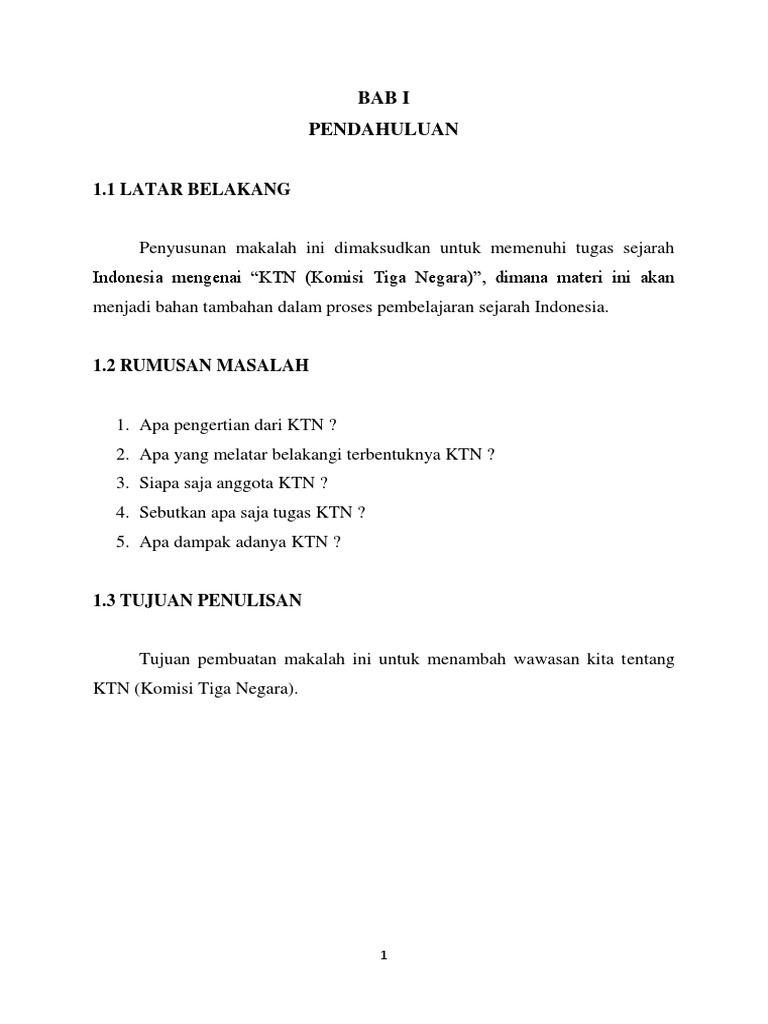 BAB I
PENDAHULUAN

1.1 LATAR BELAKANG

Penyusunan makalah ini dimaksudkan untuk memenuhi tugas sejarah Indonesia mengenai “KTN (Komisi Tiga Negara)”, dimana materi ini akan menjadi bahan tambahan dalam proses pembelajaran sejarah Indonesia.

1.2 RUMUSAN MASALAH

1. Apa pengertian dari KTN ?
2. Apa yang melatar belakangi terbentuknya KTN ?
3. Siapa saja anggota KTN ?
4. Sebutkan apa saja tugas KTN ?
5. Apa dampak adanya KTN ?

1.3 TUJUAN PENULISAN

Tujuan pembuatan makalah ini untuk menambah wawasan kita tentang KTN (Komisi Tiga Negara).

1